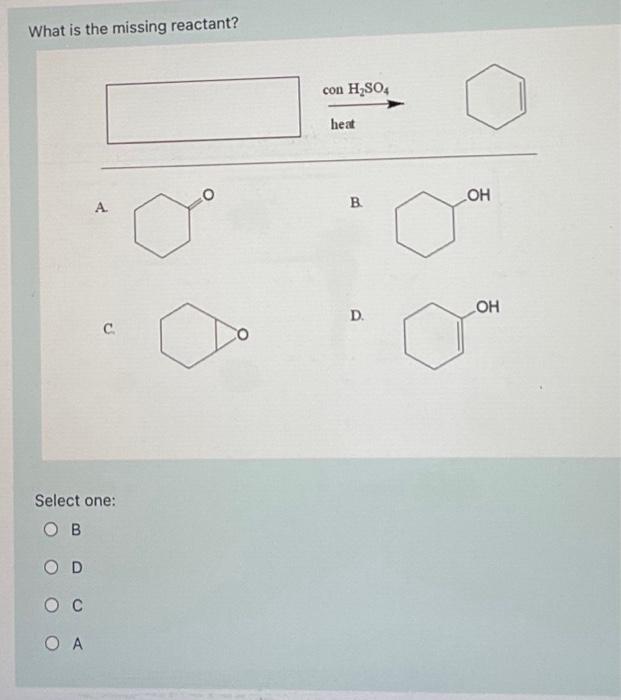 What is the missing reactant?

con $H_2SO_4$

heat

A.

O

B.

OH

C.

O

D.

OH

Select one:

B

D

C

A